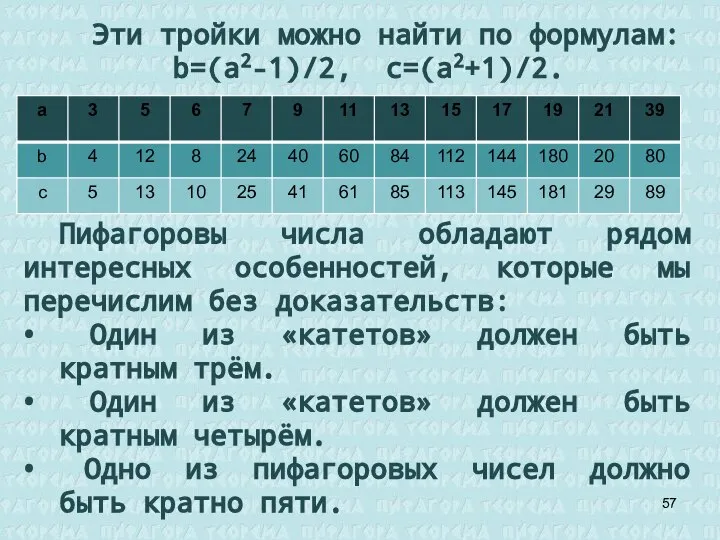 Эти тройки можно найти по формулам: $b=(a^2-1)/2$, $c=(a^2+1)/2$.

| a | 3 | 5 | 6 | 7 | 9 | 11 | 13 | 15 | 17 | 19 | 21 | 39 |
|---|---|---|---|---|---|---|---|---|---|---|---|---|
| b | 4 | 12 | 8 | 24 | 40 | 60 | 84 | 112 | 144 | 180 | 20 | 80 |
| c | 5 | 13 | 10 | 25 | 41 | 61 | 85 | 113 | 145 | 181 | 29 | 89 |

Пифагоровы числа обладают рядом интересных особенностей, которые мы перечислим без доказательств:

• Один из «катетов» должен быть кратным трём.

• Один из «катетов» должен быть кратным четырём.

• Одно из пифагоровых чисел должно быть кратно пяти.

57